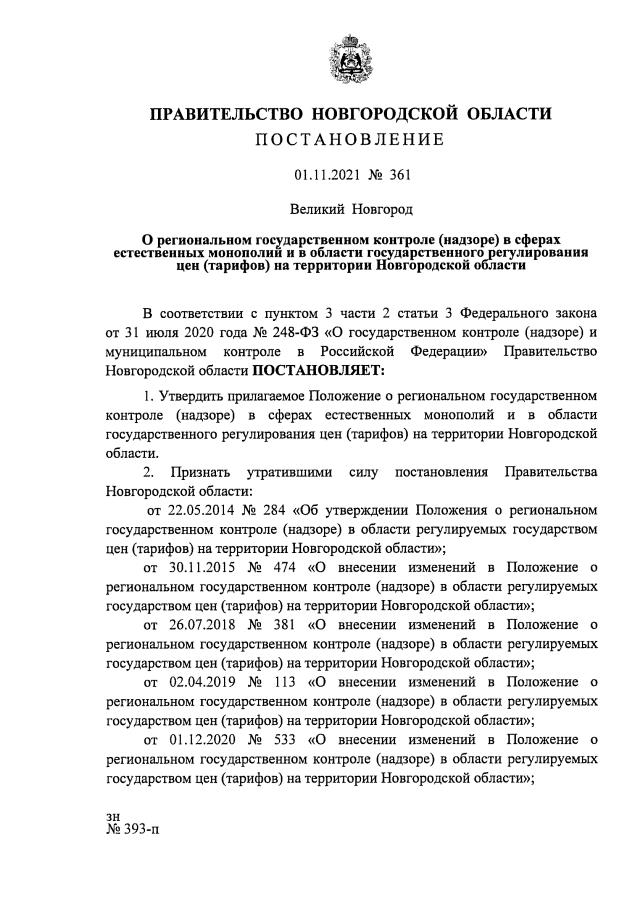 ПРАВИТЕЛЬСТВО НОВГОРОДСКОЙ ОБЛАСТИ
ПОСТАНОВЛЕНИЕ

01.11.2021 № 361

Великий Новгород

О региональном государственном контроле (надзоре) в сферах естественных монополий и в области государственного регулирования цен (тарифов) на территории Новгородской области

В соответствии с пунктом 3 части 2 статьи 3 Федерального закона от 31 июля 2020 года № 248-ФЗ «О государственном контроле (надзоре) и муниципальном контроле в Российской Федерации» Правительство Новгородской области ПОСТАНОВЛЯЕТ:

1. Утвердить прилагаемое Положение о региональном государственном контроле (надзоре) в сферах естественных монополий и в области государственного регулирования цен (тарифов) на территории Новгородской области.

2. Признать утратившими силу постановления Правительства Новгородской области:

от 22.05.2014 № 284 «Об утверждении Положения о региональном государственном контроле (надзоре) в области регулируемых государством цен (тарифов) на территории Новгородской области»;

от 30.11.2015 № 474 «О внесении изменений в Положение о региональном государственном контроле (надзоре) в области регулируемых государством цен (тарифов) на территории Новгородской области»;

от 26.07.2018 № 381 «О внесении изменений в Положение о региональном государственном контроле (надзоре) в области регулируемых государством цен (тарифов) на территории Новгородской области»;

от 02.04.2019 № 113 «О внесении изменений в Положение о региональном государственном контроле (надзоре) в области регулируемых государством цен (тарифов) на территории Новгородской области»;

от 01.12.2020 № 533 «О внесении изменений в Положение о региональном государственном контроле (надзоре) в области регулируемых государством цен (тарифов) на территории Новгородской области»;

зн
№ 393-п